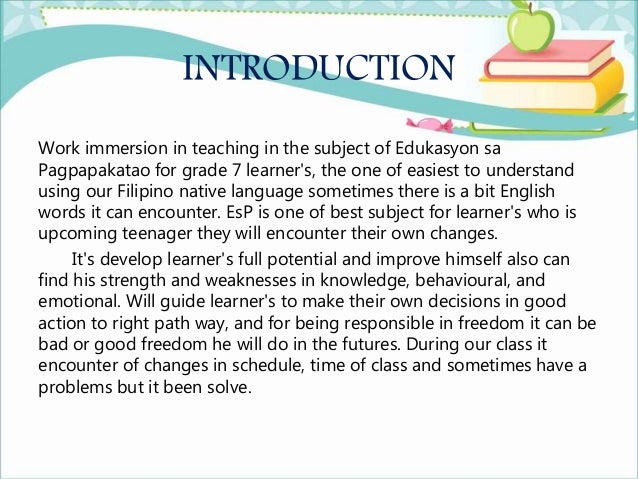 INTRODUCTION

Work immersion in teaching in the subject of Edukasyon sa Pagpapakatao for grade 7 learner's, the one of easiest to understand using our Filipino native language sometimes there is a bit English words it can encounter. EsP is one of best subject for learner's who is upcoming teenager they will encounter their own changes.

It's develop learner's full potential and improve himself also can find his strength and weaknesses in knowledge, behavioural, and emotional. Will guide learner's to make their own decisions in good action to right path way, and for being responsible in freedom it can be bad or good freedom he will do in the futures. During our class it encounter of changes in schedule, time of class and sometimes have a problems but it been solve.